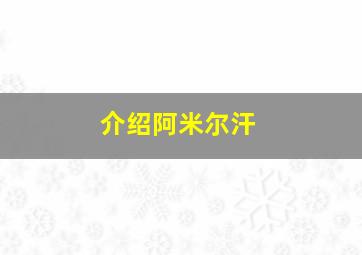 介绍阿米尔汗